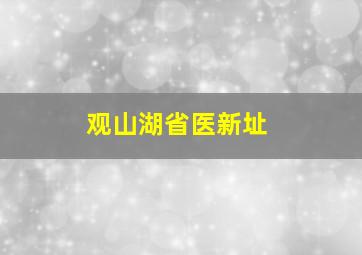 观山湖省医新址